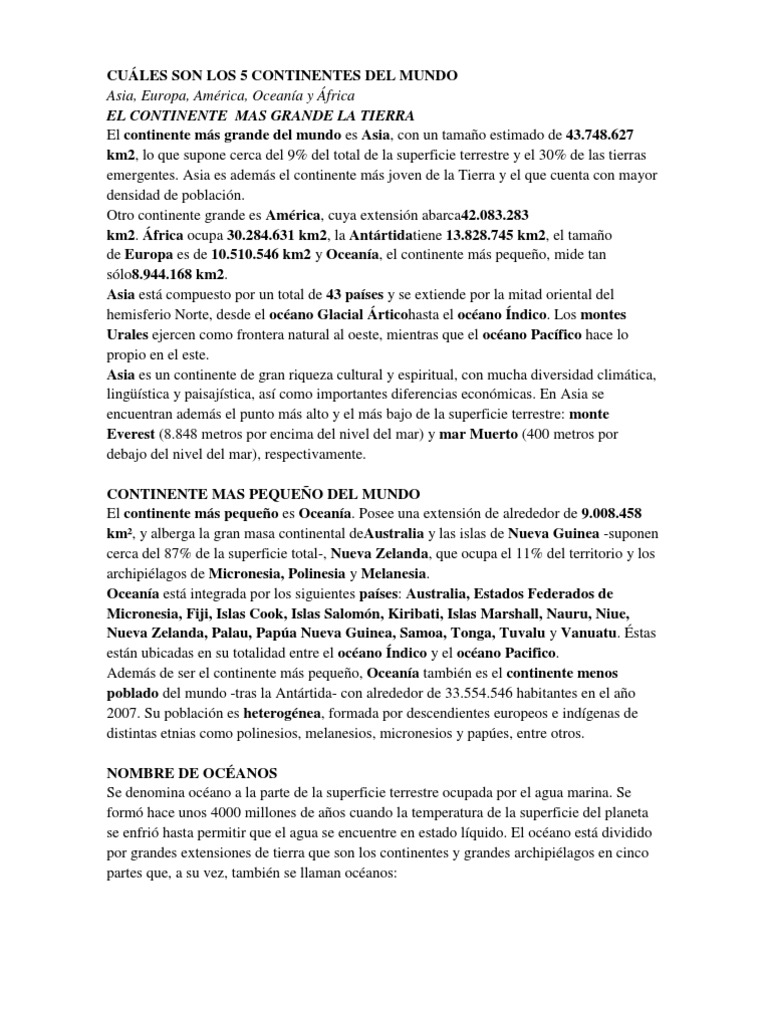 CUÁLES SON LOS 5 CONTINENTES DEL MUNDO
Asia, Europa, América, Oceanía y África
EL CONTINENTE MAS GRANDE LA TIERRA
El continente más grande del mundo es Asia, con un tamaño estimado de 43.748.627 km2, lo que supone cerca del 9% del total de la superficie terrestre y el 30% de las tierras emergentes. Asia es además el continente más joven de la Tierra y el que cuenta con mayor densidad de población.
Otro continente grande es América, cuya extensión abarca42.083.283 km2. África ocupa 30.284.631 km2, la Antártidatiene 13.828.745 km2, el tamaño de Europa es de 10.510.546 km2 y Oceanía, el continente más pequeño, mide tan sólo8.944.168 km2.
Asia está compuesto por un total de 43 países y se extiende por la mitad oriental del hemisferio Norte, desde el océano Glacial Árticohasta el océano Índico. Los montes Urales ejercen como frontera natural al oeste, mientras que el océano Pacífico hace lo propio en el este.
Asia es un continente de gran riqueza cultural y espiritual, con mucha diversidad climática, lingüística y paisajística, así como importantes diferencias económicas. En Asia se encuentran además el punto más alto y el más bajo de la superficie terrestre: monte Everest (8.848 metros por encima del nivel del mar) y mar Muerto (400 metros por debajo del nivel del mar), respectivamente.

CONTINENTE MAS PEQUEÑO DEL MUNDO
El continente más pequeño es Oceanía. Posee una extensión de alrededor de 9.008.458 km², y alberga la gran masa continental deAustralia y las islas de Nueva Guinea -suponen cerca del 87% de la superficie total-, Nueva Zelanda, que ocupa el 11% del territorio y los archipiélagos de Micronesia, Polinesia y Melanesia.
Oceanía está integrada por los siguientes países: Australia, Estados Federados de Micronesia, Fiji, Islas Cook, Islas Salomón, Kiribati, Islas Marshall, Nauru, Niue, Nueva Zelanda, Palau, Papúa Nueva Guinea, Samoa, Tonga, Tuvalu y Vanuatu. Éstas están ubicadas en su totalidad entre el océano Índico y el océano Pacífico.
Además de ser el continente más pequeño, Oceanía también es el continente menos poblado del mundo -tras la Antártida- con alrededor de 33.554.546 habitantes en el año 2007. Su población es heterogénea, formada por descendientes europeos e indígenas de distintas etnias como polinesios, melanesios, micronesios y papúes, entre otros.

NOMBRE DE OCÉANOS
Se denomina océano a la parte de la superficie terrestre ocupada por el agua marina. Se formó hace unos 4000 millones de años cuando la temperatura de la superficie del planeta se enfrió hasta permitir que el agua se encuentre en estado líquido. El océano está dividido por grandes extensiones de tierra que son los continentes y grandes archipiélagos en cinco partes que, a su vez, también se llaman océanos: